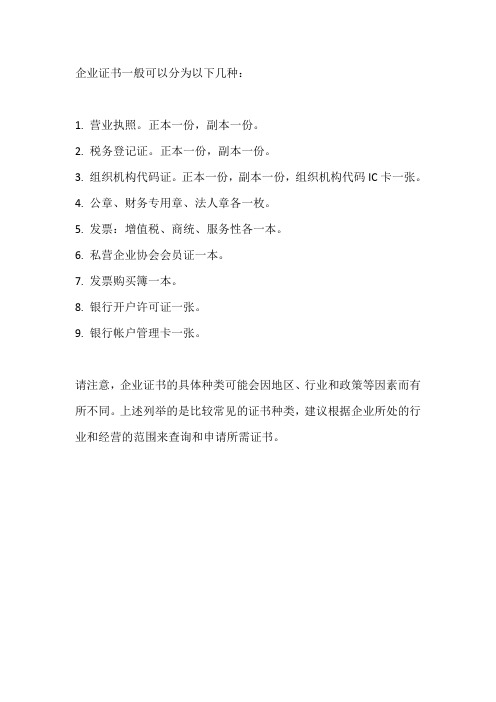 企业证书一般可以分为以下几种：

1. 营业执照。正本一份，副本一份。
2. 税务登记证。正本一份，副本一份。
3. 组织机构代码证。正本一份，副本一份，组织机构代码 IC 卡一张。
4. 公章、财务专用章、法人章各一枚。
5. 发票：增值税、商统、服务性各一本。
6. 私营企业协会会员证一本。
7. 发票购买簿一本。
8. 银行开户许可证一张。
9. 银行帐户管理卡一张。

请注意，企业证书的具体种类可能会因地区、行业和政策等因素而有所不同。上述列举的是比较常见的证书种类，建议根据企业所处的行业和经营的范围来查询和申请所需证书。